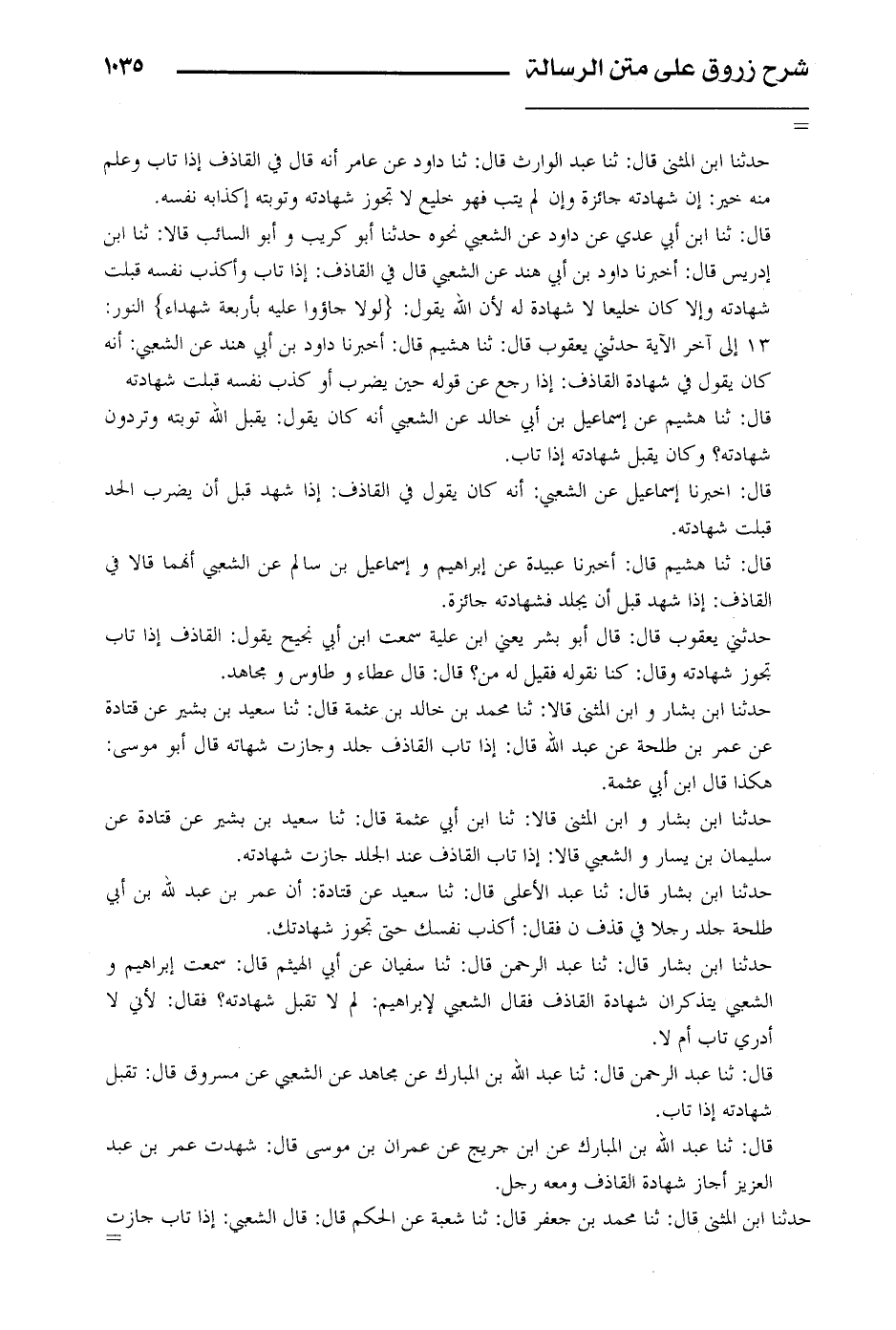 شرح زروق على متن الرسالة ١٠٣٥

=

حدثنا ابن المثنى قال: ثنا عبد الوارث قال: ثنا داود عن عامر أنه قال في القاذف إذا تاب وعلم منه خير: إن شهادته جائزة وإن لم يتب فهو خليع لا تجوز شهادته وتوبته إكذابه نفسه.

قال: ثنا ابن أبي عدي عن داود عن الشعبي نحوه حدثنا أبو كريب و أبو السائب قالا: ثنا ابن إدريس قال: أخبرنا داود بن أبي هند عن الشعبي قال في القاذف: إذا تاب وأكذب نفسه قبلت شهادته وإلا كان خليعا لا شهادة له لأن الله يقول: {لولا جاؤوا عليه بأربعة شهداء} النور: ١٣ إلى آخر الآية حدثني يعقوب قال: ثنا هشيم قال: أخبرنا داود بن أبي هند عن الشعبي: أنه كان يقول في شهادة القاذف: إذا رجع عن قوله حين يضرب أو كذب نفسه قبلت شهادته

قال: ثنا هشيم عن إسماعيل بن أبي خالد عن الشعبي أنه كان يقول: يقبل الله توبته وتردون شهادته؟ وكان يقبل شهادته إذا تاب.

قال: اخبرنا إسماعيل عن الشعبي: أنه كان يقول في القاذف: إذا شهد قبل أن يضرب الحد قبلت شهادته.

قال: ثنا هشيم قال: أخبرنا عبيدة عن إبراهيم و إسماعيل بن سالم عن الشعبي أنهما قالا في القاذف: إذا شهد قبل أن يجلد فشهادته جائزة.

حدثني يعقوب قال: قال أبو بشر يعني ابن علية سمعت ابن أبي نجيح يقول: القاذف إذا تاب تجوز شهادته وقال: كنا نقوله فقيل له من؟ قال: قال عطاء و طاوس و مجاهد.

حدثنا ابن بشار و ابن المثنى قالا: ثنا محمد بن خالد بن عثمة قال: ثنا سعيد بن بشير عن قتادة عن عمر بن طلحة عن عبد الله قال: إذا تاب القاذف جلد وجازت شهاته قال أبو موسى: هكذا قال ابن أبي عثمة.

حدثنا ابن بشار و ابن المثنى قالا: ثنا ابن أبي عثمة قال: ثنا سعيد بن بشير عن قتادة عن سليمان بن يسار و الشعبي قالا: إذا تاب القاذف عند الجلد جازت شهادته.

حدثنا ابن بشار قال: ثنا عبد الأعلى قال: ثنا سعيد عن قتادة: أن عمر بن عبد الله بن أبي طلحة جلد رجلا في قذف ن فقال: أكذب نفسك حتى تجوز شهادتك.

حدثنا ابن بشار قال: ثنا عبد الرحمن قال: ثنا سفيان عن أبي الهيثم قال: سمعت إبراهيم و الشعبي يتذكران شهادة القاذف فقال الشعبي لإبراهيم: لم لا تقبل شهادته؟ فقال: لأني لا أدري تاب أم لا.

قال: ثنا عبد الرحمن قال: ثنا عبد الله بن المبارك عن مجاهد عن الشعبي عن مسروق قال: تقبل شهادته إذا تاب.

قال: ثنا عبد الله بن المبارك عن ابن جريج عن عمران بن موسى قال: شهدت عمر بن عبد العزيز أجاز شهادة القاذف ومعه رجل.

حدثنا ابن المثنى قال: ثنا محمد بن جعفر قال: ثنا شعبة عن الحكم قال: قال الشعبي: إذا تاب جازت

=